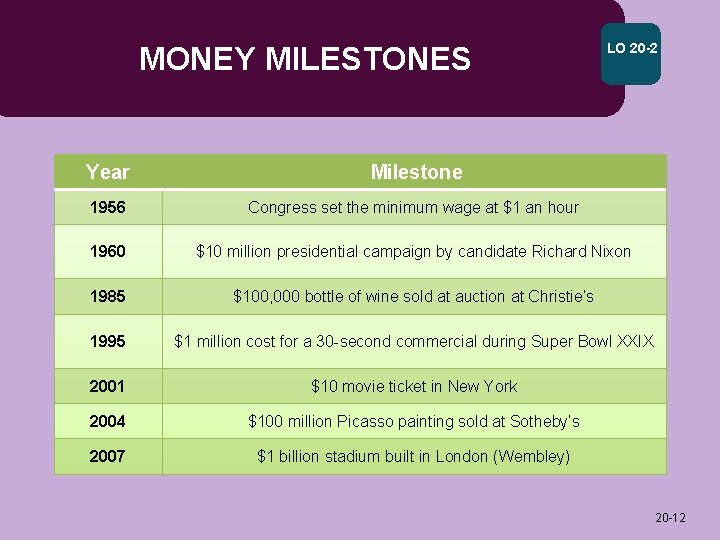 MONEY MILESTONES

LO 20-2

| Year | Milestone |
|---|---|
| 1956 | Congress set the minimum wage at \$1 an hour |
| 1960 | \$10 million presidential campaign by candidate Richard Nixon |
| 1985 | \$100,000 bottle of wine sold at auction at Christie's |
| 1995 | \$1 million cost for a 30-second commercial during Super Bowl XXIX |
| 2001 | \$10 movie ticket in New York |
| 2004 | \$100 million Picasso painting sold at Sotheby's |
| 2007 | \$1 billion stadium built in London (Wembley) |

20-12